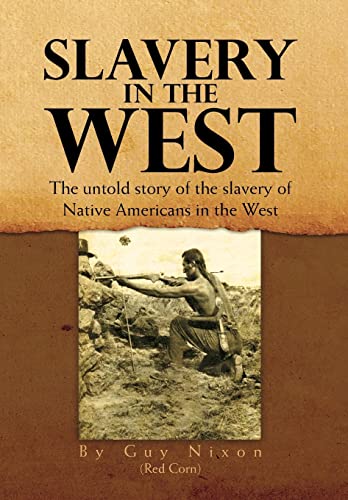 SLAVERY IN THE WEST

The untold story of the slavery of Native Americans in the West

By Guy Nixon
(Red Corn)